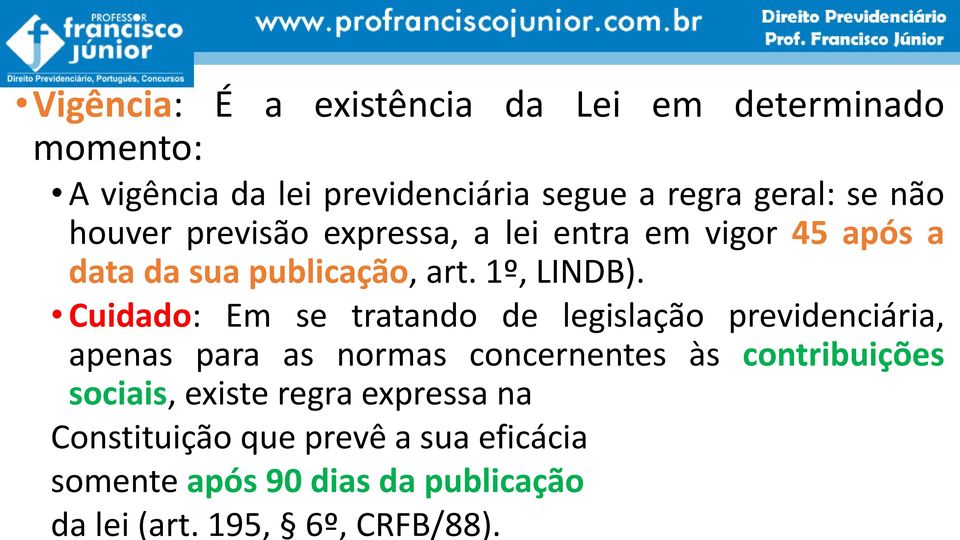 PROFESSOR francisco júnior
Direito Previdenciário, Português, Concursos

www.profranciscojunior.com.br

Direito Previdenciário
Prof. Francisco Júnior

• Vigência: É a existência da Lei em determinado momento:

• A vigência da lei previdenciária segue a regra geral: se não houver previsão expressa, a lei entra em vigor 45 após a data da sua publicação, art. 1º, LINDB).

• Cuidado: Em se tratando de legislação previdenciária, apenas para as normas concernentes às contribuições sociais, existe regra expressa na

Constituição que prevê a sua eficácia somente após 90 dias da publicação da lei (art. 195, § 6º, CRFB/88).